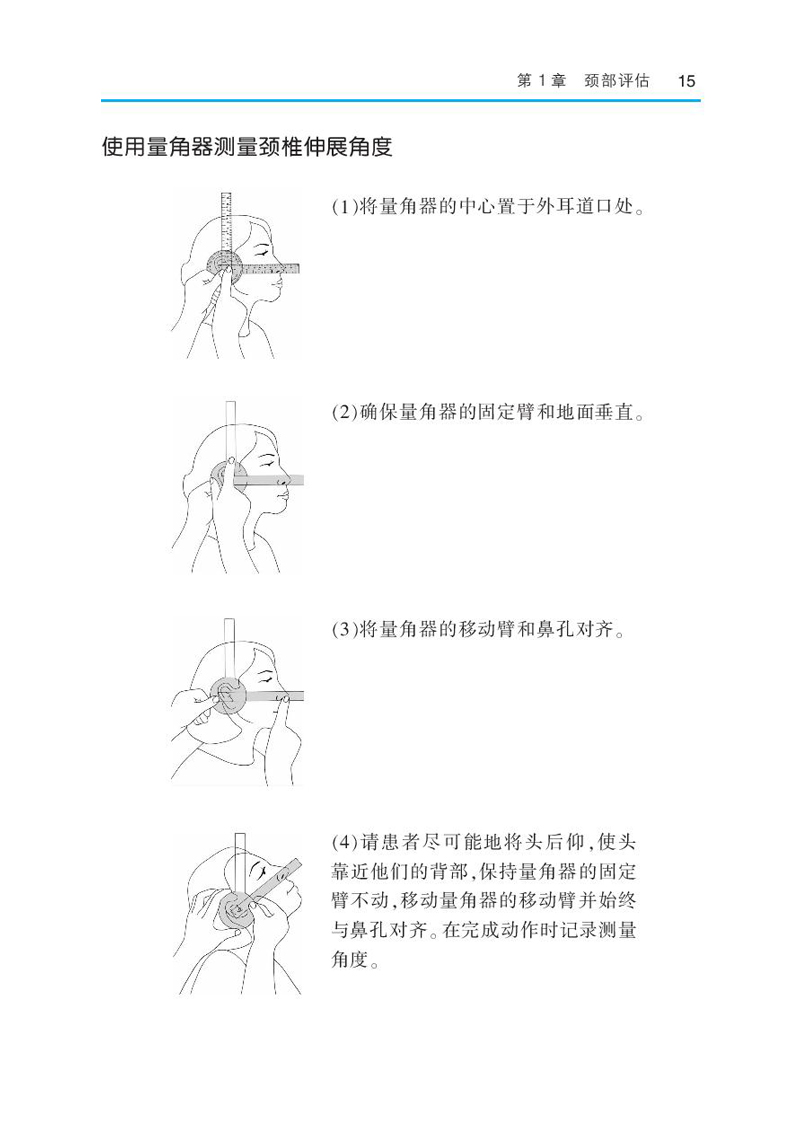 第1章 颈部评估 15

使用量角器测量颈椎伸展角度

(1)将量角器的中心置于外耳道口处。

(2)确保量角器的固定臂和地面垂直。

(3)将量角器的移动臂和鼻孔对齐。

(4)请患者尽可能地将头后仰,使头靠近他们的背部,保持量角器的固定臂不动,移动量角器的移动臂并始终与鼻孔对齐。在完成动作时记录测量角度。